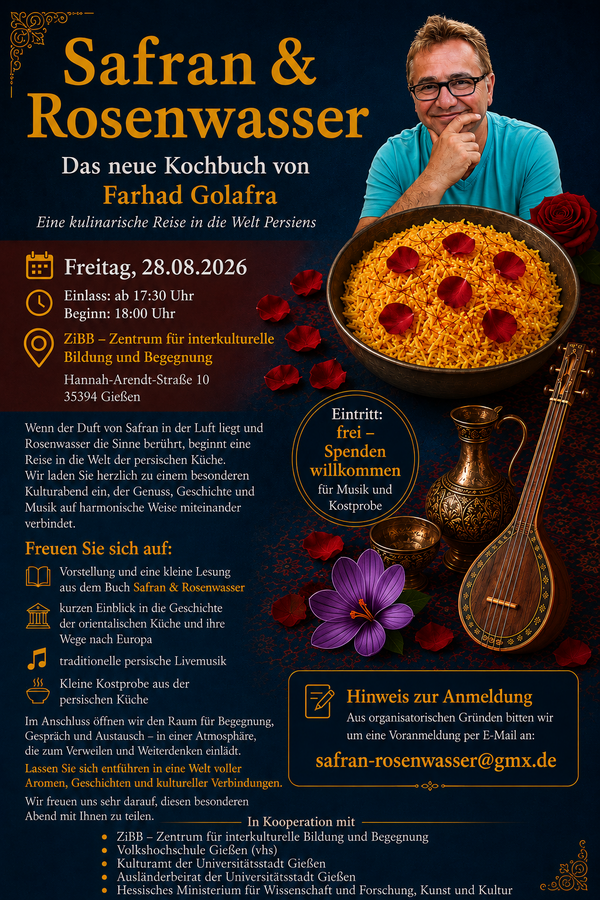 Safran &
Rosenwasser

Das neue Kochbuch von
Farhad Golafra

Eine kulinarische Reise in die Welt Persiens

Freitag, 28.08.2026

Einlass: ab 17:30 Uhr
Beginn: 18:00 Uhr

ZiBB – Zentrum für interkulturelle Bildung und Begegnung
Hannah-Arendt-Straße 10
35394 Gießen

Eintritt:
frei –
Spenden willkommen
für Musik und Kostprobe

Wenn der Duft von Safran in der Luft liegt und Rosenwasser die Sinne berührt, beginnt eine Reise in die Welt der persischen Küche. Wir laden Sie herzlich zu einem besonderen Kulturabend ein, der Genuss, Geschichte und Musik auf harmonische Weise miteinander verbindet.

Freuen Sie sich auf:

Vorstellung und eine kleine Lesung aus dem Buch Safran & Rosenwasser

kurzen Einblick in die Geschichte der orientalischen Küche und ihre Wege nach Europa

traditionelle persische Livemusik

Kleine Kostprobe aus der persischen Küche

Im Anschluss öffnen wir den Raum für Begegnung, Gespräch und Austausch – in einer Atmosphäre, die zum Verweilen und Weiterdenken einlädt.

Lassen Sie sich entführen in eine Welt voller Aromen, Geschichten und kultureller Verbindungen.

Wir freuen uns sehr darauf, diesen besonderen Abend mit Ihnen zu teilen.

Hinweis zur Anmeldung
Aus organisatorischen Gründen bitten wir um eine Voranmeldung per E-Mail an:
safran-rosenwasser@gmx.de

In Kooperation mit
• ZiBB – Zentrum für interkulturelle Bildung und Begegnung
• Volkshochschule Gießen (vhs)
• Kulturamt der Universitätsstadt Gießen
• Ausländerbeirat der Universitätsstadt Gießen
• Hessisches Ministerium für Wissenschaft und Forschung, Kunst und Kultur